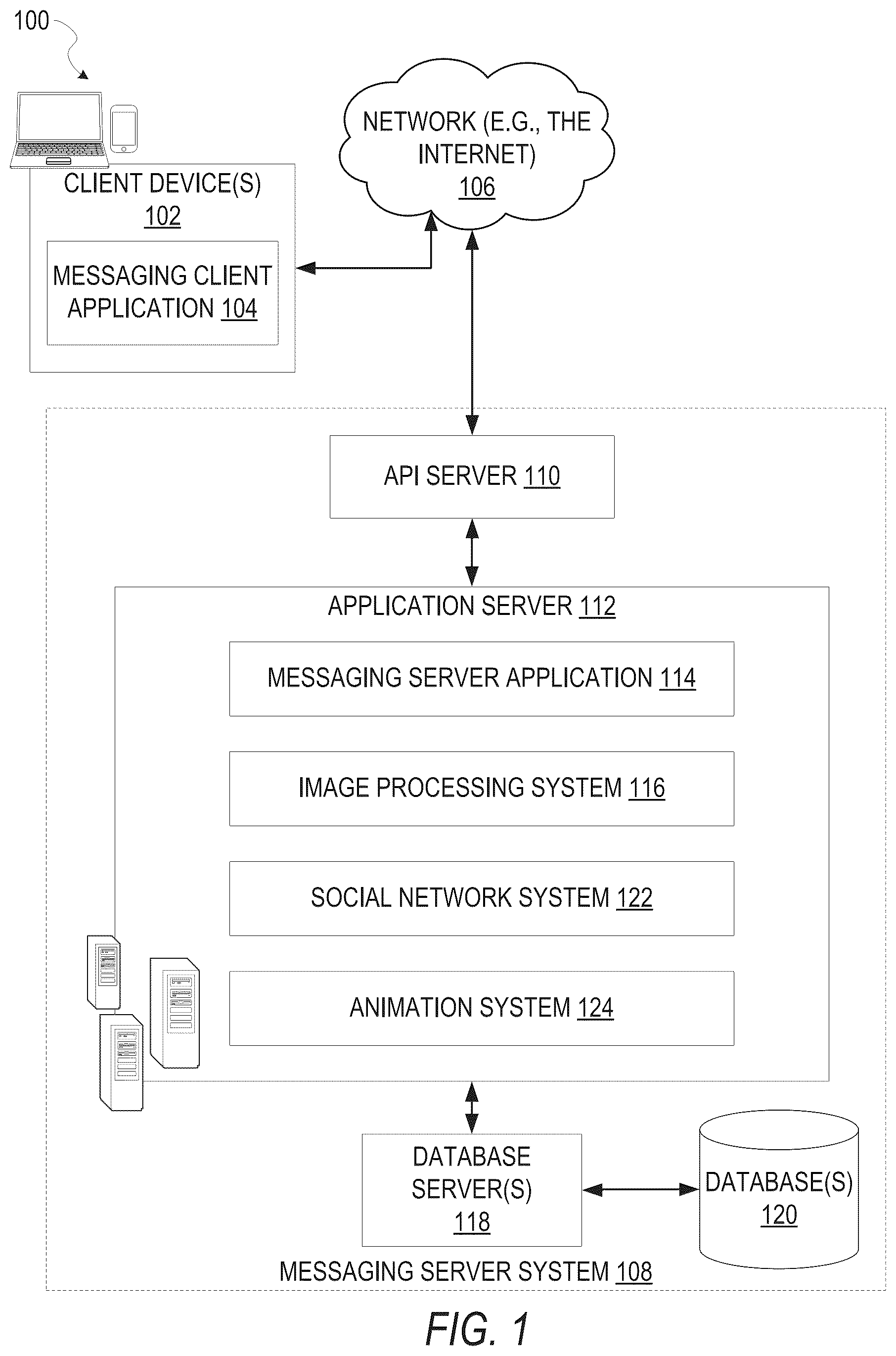 100

CLIENT DEVICE(S)
102

MESSAGING CLIENT APPLICATION 104

NETWORK (E.G., THE INTERNET)
106

API SERVER 110

APPLICATION SERVER 112

MESSAGING SERVER APPLICATION 114

IMAGE PROCESSING SYSTEM 116

SOCIAL NETWORK SYSTEM 122

ANIMATION SYSTEM 124

DATABASE SERVER(S)
118

DATABASE(S)
120

MESSAGING SERVER SYSTEM 108

FIG. 1